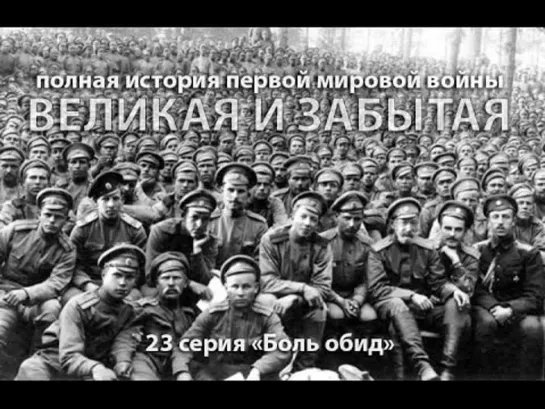 полная история первой мировой войны
ВЕЛИКАЯ И ЗАБЫТАЯ

23 серия «Боль обид»